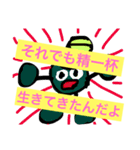 それでも精一杯
生きてきたんだよ